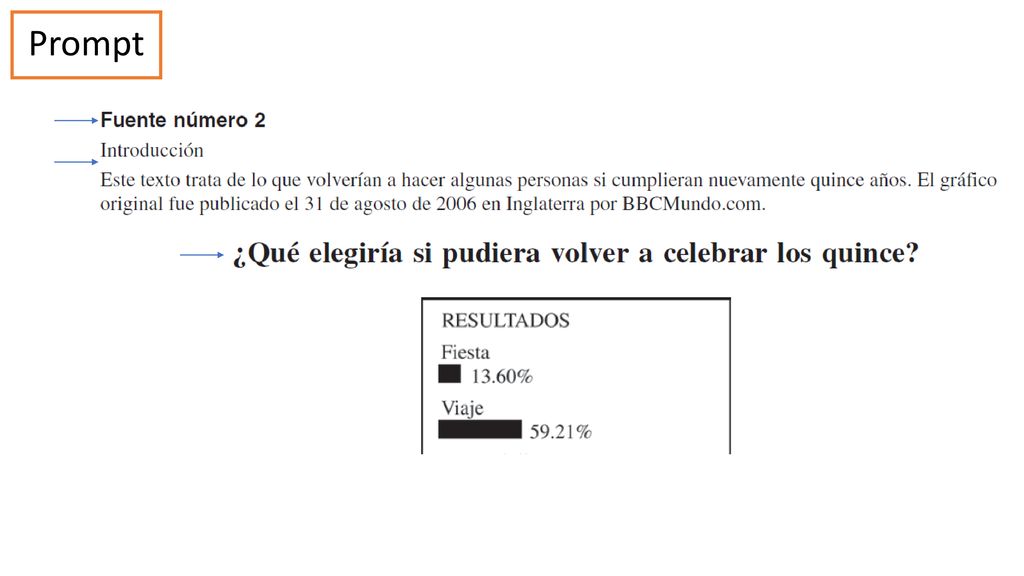 Prompt

Fuente número 2

Introducción

Este texto trata de lo que volverían a hacer algunas personas si cumplieran nuevamente quince años. El gráfico original fue publicado el 31 de agosto de 2006 en Inglaterra por BBCMundo.com.

¿Qué elegiría si pudiera volver a celebrar los quince?

RESULTADOS

Fiesta
13.60%

Viaje
59.21%